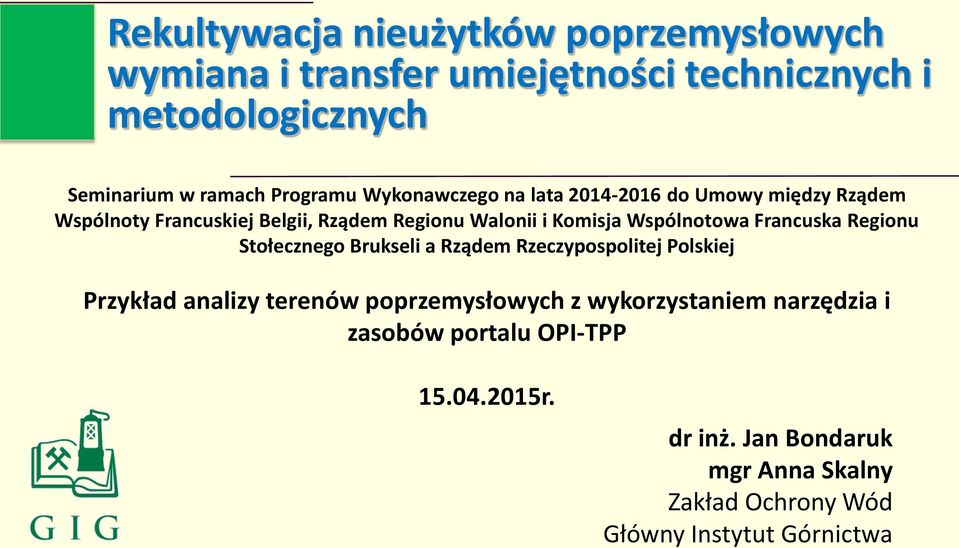 Rekultywacja nieużytków poprzemysłowych wymiana i transfer umiejętności technicznych i metodologicznych

Seminarium w ramach Programu Wykonawczego na lata 2014-2016 do Umowy między Rządem Wspólnoty Francuskiej Belgii, Rządem Regionu Walonii i Komisja Wspólnotowa Francuska Regionu Stołecznego Brukseli a Rządem Rzeczypospolitej Polskiej

Przykład analizy terenów poprzemysłowych z wykorzystaniem narzędzia i zasobów portalu OPI-TPP

15.04.2015r.

dr inż. Jan Bondaruk
mgr Anna Skalny
Zakład Ochrony Wód
Główny Instytut Górnictwa

GIG